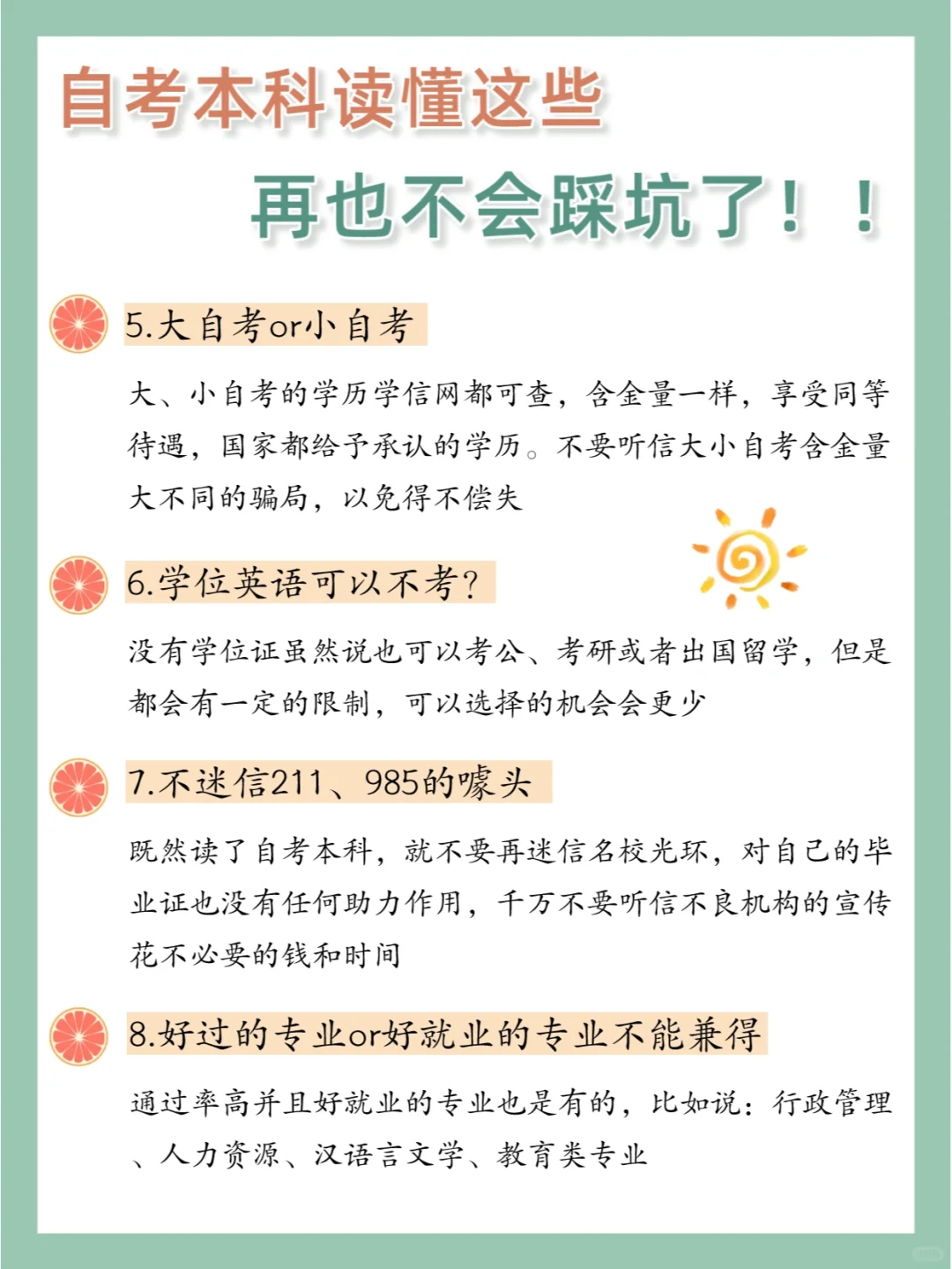 自考本科读懂这些

再也不会踩坑了！！

5.大自考or小自考

大、小自考的学历学信网都可查，含金量一样，享受同等待遇，国家都给予承认的学历。不要听信大小自考含金量大不同的骗局，以免得不偿失

6.学位英语可以不考？

没有学位证虽然说也可以考公、考研或者出国留学，但是都会有一定的限制，可以选择的机会会更少

7.不迷信211、985的噱头

既然读了自考本科，就不要再迷信名校光环，对自己的毕业证也没有任何助力作用，千万不要听信不良机构的宣传花不必要的钱和时间

8.好过的专业or好就业的专业不能兼得

通过率高并且好就业的专业也是有的，比如说：行政管理、人力资源、汉语言文学、教育类专业